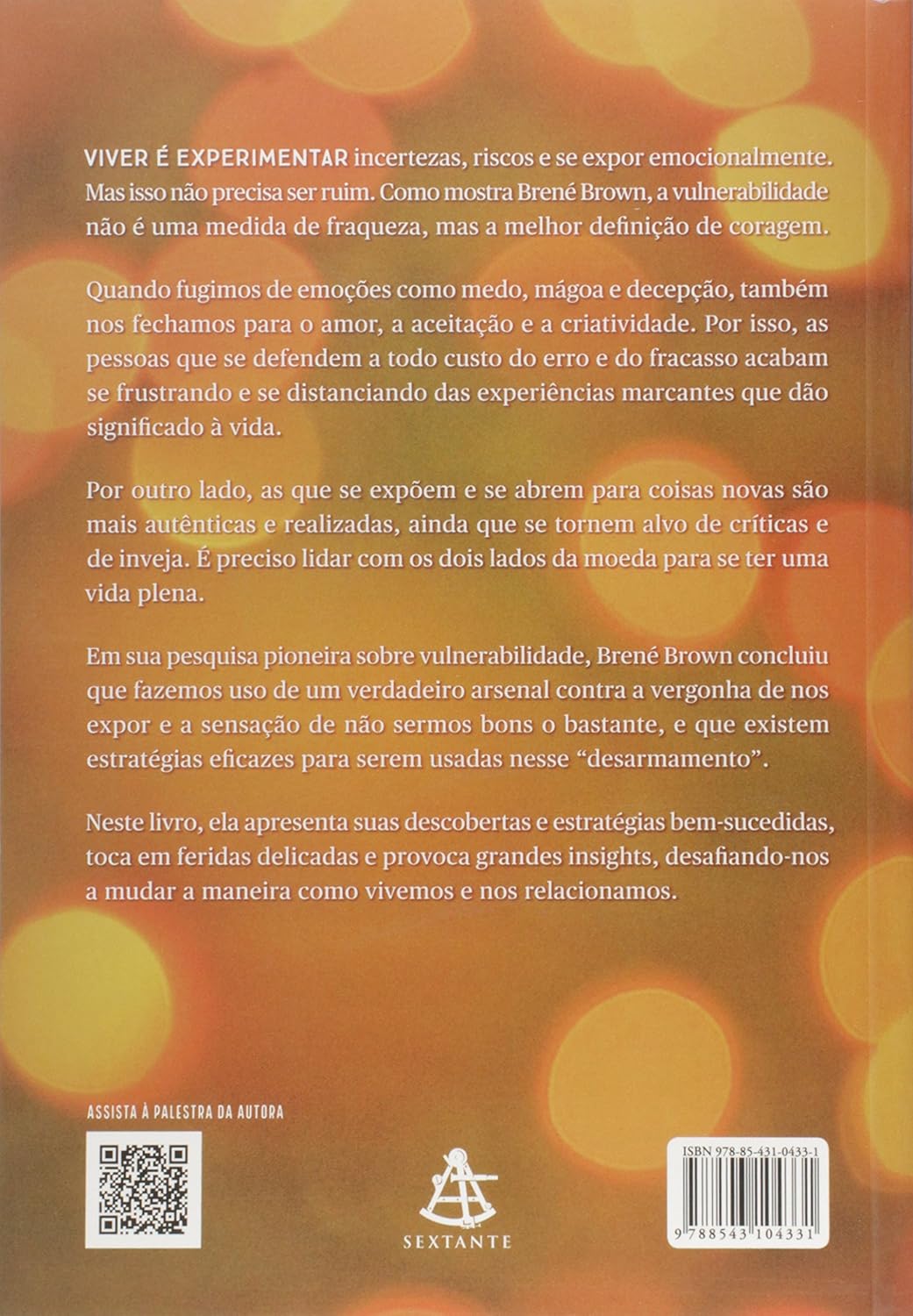 VIVER É EXPERIMENTAR incertezas, riscos e se expor emocionalmente. Mas isso não precisa ser ruim. Como mostra Brené Brown, a vulnerabilidade não é uma medida de fraqueza, mas a melhor definição de coragem.

Quando fugimos de emoções como medo, mágoa e decepção, também nos fechamos para o amor, a aceitação e a criatividade. Por isso, as pessoas que se defendem a todo custo do erro e do fracasso acabam se frustrando e se distanciando das experiências marcantes que dão significado à vida.

Por outro lado, as que se expõem e se abrem para coisas novas são mais autênticas e realizadas, ainda que se tornem alvo de críticas e de inveja. É preciso lidar com os dois lados da moeda para se ter uma vida plena.

Em sua pesquisa pioneira sobre vulnerabilidade, Brené Brown concluiu que fazemos uso de um verdadeiro arsenal contra a vergonha de nos expor e a sensação de não sermos bons o bastante, e que existem estratégias eficazes para serem usadas nesse "desarmamento".

Neste livro, ela apresenta suas descobertas e estratégias bem-sucedidas, toca em feridas delicadas e provoca grandes insights, desafiando-nos a mudar a maneira como vivemos e nos relacionamos.

ASSISTA À PALESTRA DA AUTORA

SEXTANTE

ISBN 978-85-431-0433-1

9 788543 104331